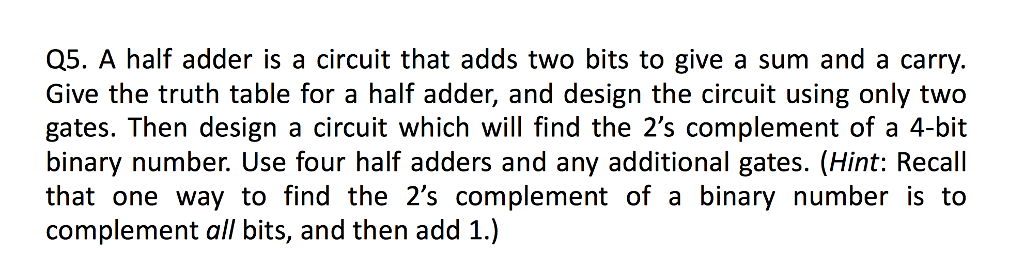 Q5. A half adder is a circuit that adds two bits to give a sum and a carry. Give the truth table for a half adder, and design the circuit using only two gates. Then design a circuit which will find the 2's complement of a 4-bit binary number. Use four half adders and any additional gates. (Hint: Recall that one way to find the 2's complement of a binary number is to complement all bits, and then add 1.)